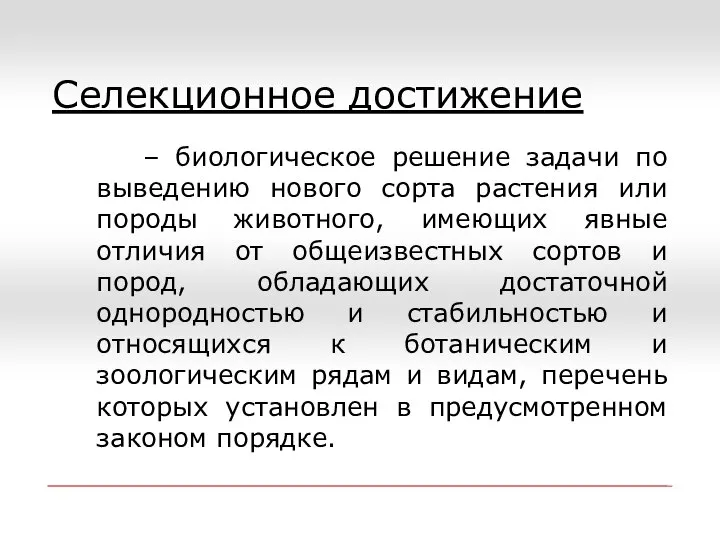 Селекционное достижение

– биологическое решение задачи по выведению нового сорта растения или породы животного, имеющих явные отличия от общеизвестных сортов и пород, обладающих достаточной однородностью и стабильностью и относящихся к ботаническим и зоологическим рядам и видам, перечень которых установлен в предусмотренном законом порядке.